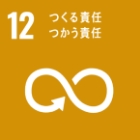 12 つくる責任
つかう責任